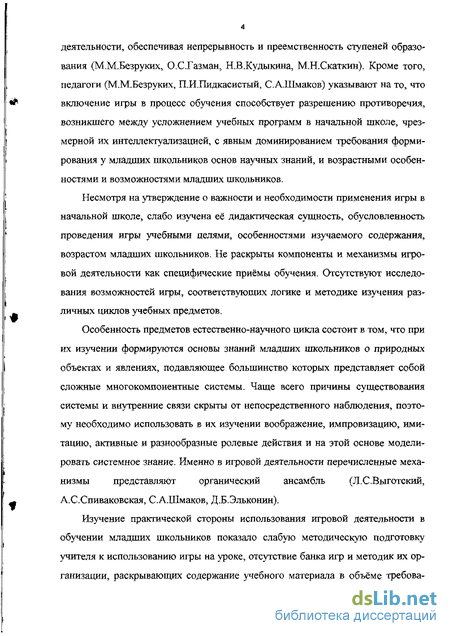 4

деятельности, обеспечивая непрерывность и преемственность ступеней образования (М.М.Безруких, О.С.Газман, Н.В.Кудыкина, М.Н.Скаткин). Кроме того, педагоги (М.М.Безруких, П.И.Пидкасистый, С.А.Шмаков) указывают на то, что включение игры в процесс обучения способствует разрешению противоречия, возникшего между усложнением учебных программ в начальной школе, чрезмерной их интеллектуализацией, с явным доминированием требования формирования у младших школьников основ научных знаний, и возрастными особенностями и возможностями младших школьников.

Несмотря на утверждение о важности и необходимости применения игры в начальной школе, слабо изучена её дидактическая сущность, обусловленность проведения игры учебными целями, особенностями изучаемого содержания, возрастом младших школьников. Не раскрыты компоненты и механизмы игровой деятельности как специфические приёмы обучения. Отсутствуют исследования возможностей игры, соответствующих логике и методике изучения различных циклов учебных предметов.

Особенность предметов естественно-научного цикла состоит в том, что при их изучении формируются основы знаний младших школьников о природных объектах и явлениях, подавляющее большинство которых представляет собой сложные многокомпонентные системы. Чаще всего причины существования системы и внутренние связи скрыты от непосредственного наблюдения, поэтому необходимо использовать в их изучении воображение, импровизацию, имитацию, активные и разнообразные ролевые действия и на этой основе моделировать системное знание. Именно в игровой деятельности перечисленные механизмы представляют органический ансамбль (Л.С.Выготский, А.С.Спиваковская, С.А.Шмаков, Д.Б.Эльконин).

Изучение практической стороны использования игровой деятельности в обучении младших школьников показало слабую методическую подготовку учителя к использованию игры на уроке, отсутствие банка игр и методик их организации, раскрывающих содержание учебного материала в объёме требова-

dsLib.net
библиотека диссертаций